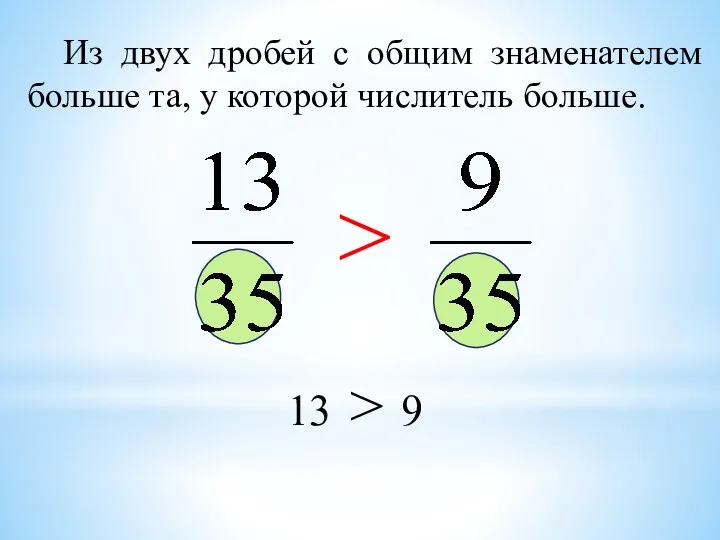 Из двух дробей с общим знаменателем больше та, у которой числитель больше.

$\frac{13}{35} > \frac{9}{35}$

$13 > 9$